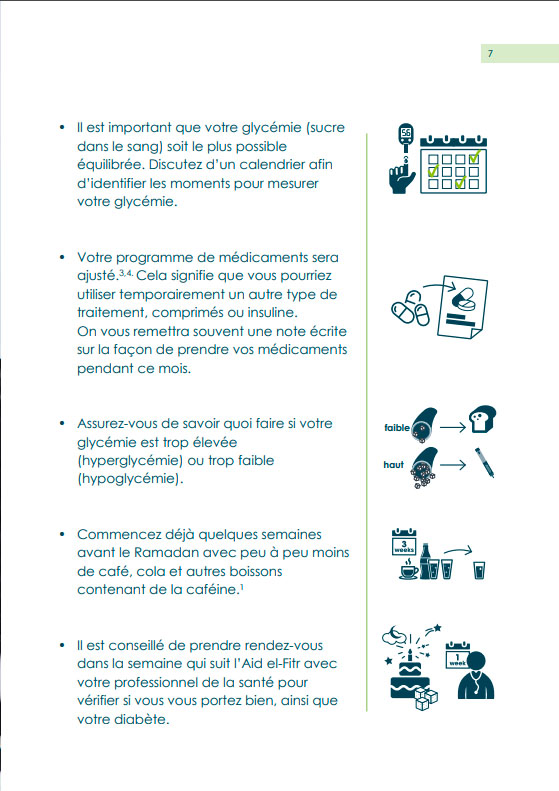 7

• Il est important que votre glycémie (sucre dans le sang) soit le plus possible équilibrée. Discutez d'un calendrier afin d'identifier les moments pour mesurer votre glycémie.

56

• Votre programme de médicaments sera ajusté.$^{3,4.}$ Cela signifie que vous pourriez utiliser temporairement un autre type de traitement, comprimés ou insuline.
On vous remettra souvent une note écrite sur la façon de prendre vos médicaments pendant ce mois.

• Assurez-vous de savoir quoi faire si votre glycémie est trop élevée (hyperglycémie) ou trop faible (hypoglycémie).

faible

haut

• Commencez déjà quelques semaines avant le Ramadan avec peu à peu moins de café, cola et autres boissons contenant de la caféine.$^{1}$

3 weeks

• Il est conseillé de prendre rendez-vous dans la semaine qui suit l'Aid el-Fitr avec votre professionnel de la santé pour vérifier si vous vous portez bien, ainsi que votre diabète.

1 week